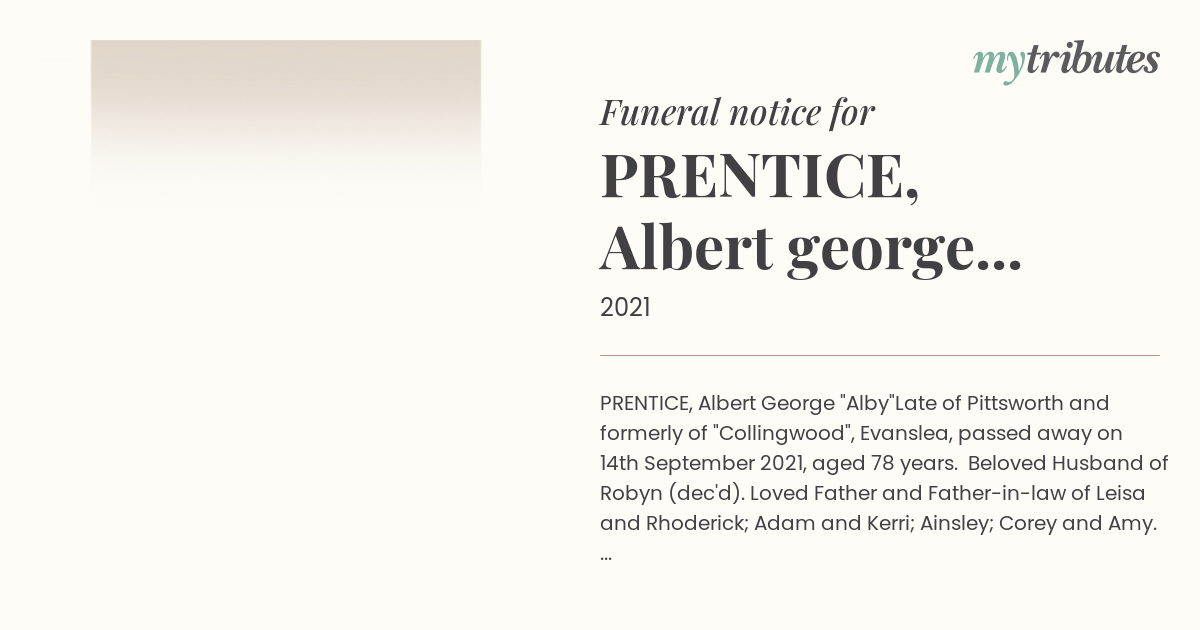 mytributes

Funeral notice for

PRENTICE, Albert george...

2021

PRENTICE, Albert George "Alby"Late of Pittsworth and formerly of "Collingwood", Evanslea, passed away on 14th September 2021, aged 78 years. Beloved Husband of Robyn (dec'd). Loved Father and Father-in-law of Leisa and Rhoderick; Adam and Kerri; Ainsley; Corey and Amy. ...